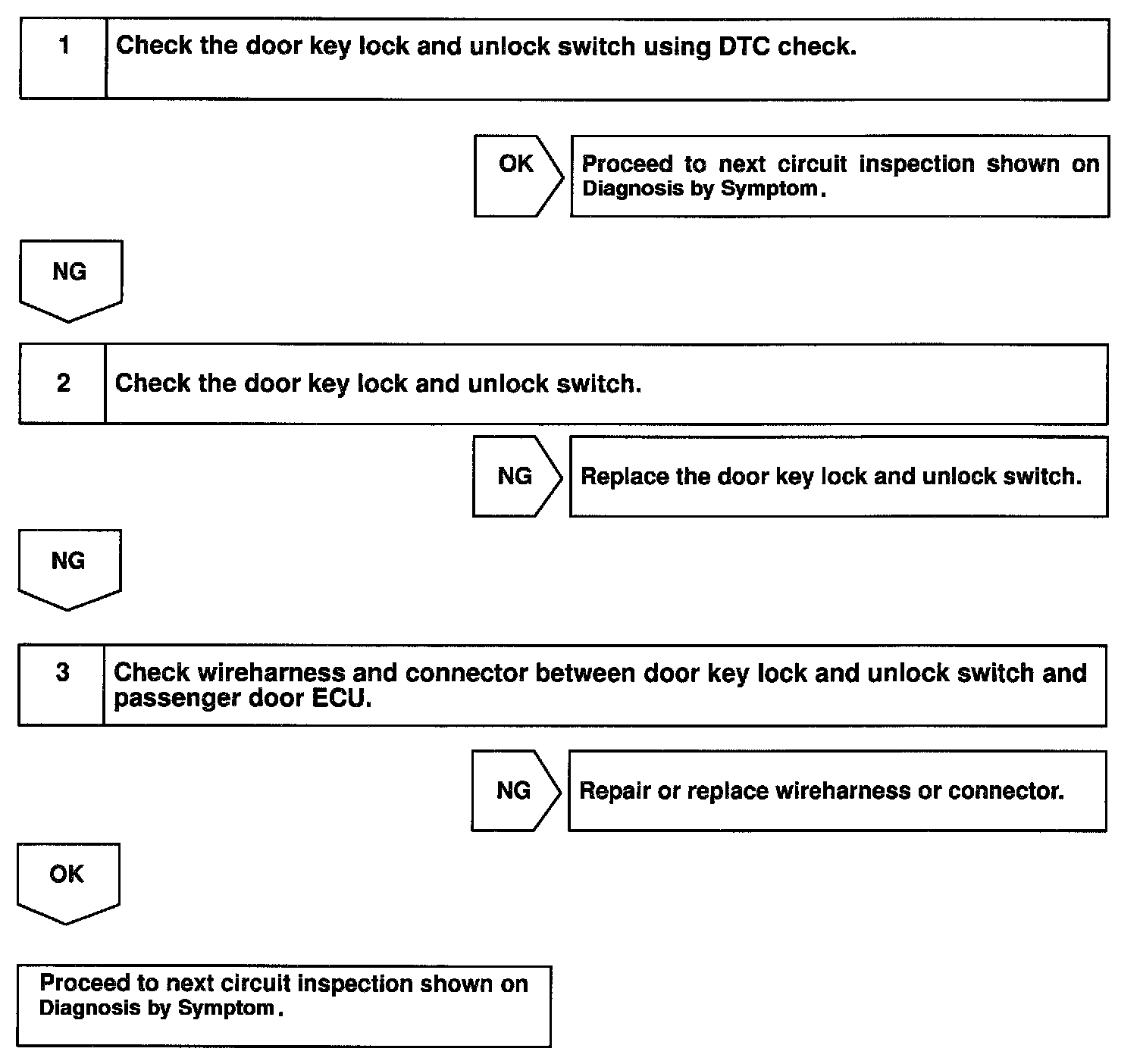 1 Check the door key lock and unlock switch using DTC check.

OK

Proceed to next circuit inspection shown on Diagnosis by Symptom.

NG

2 Check the door key lock and unlock switch.

NG

Replace the door key lock and unlock switch.

NG

3 Check wireharness and connector between door key lock and unlock switch and passenger door ECU.

NG

Repair or replace wireharness or connector.

OK

Proceed to next circuit inspection shown on Diagnosis by Symptom.